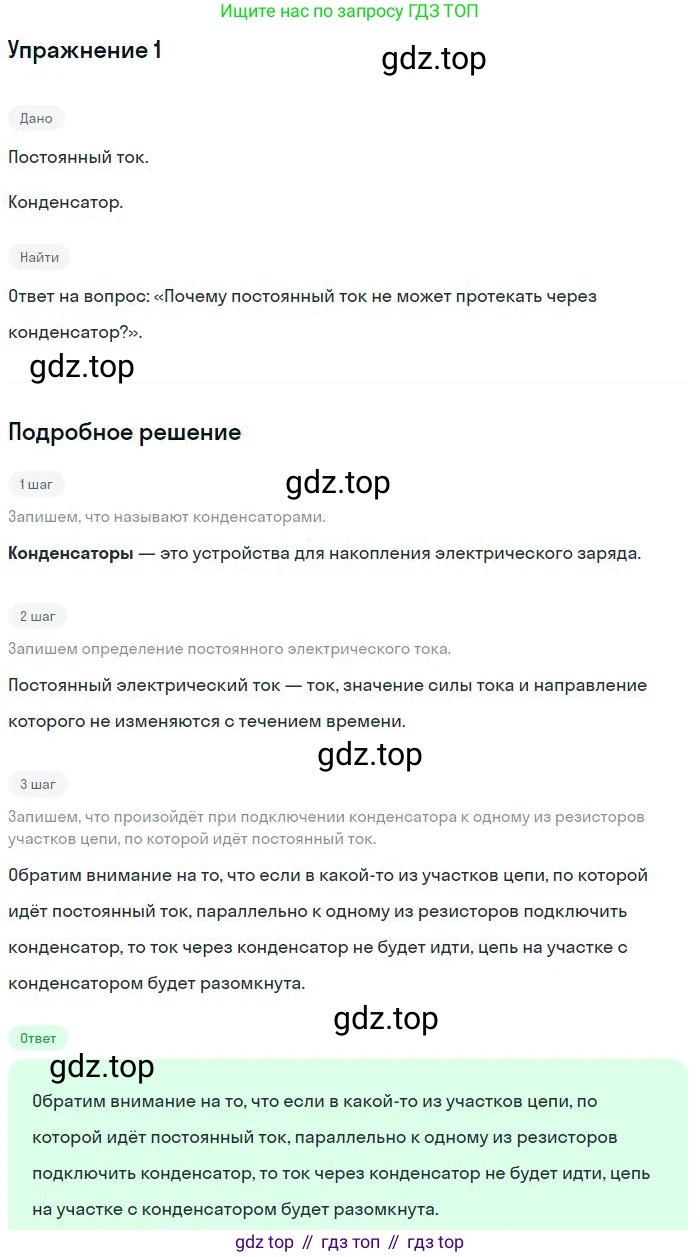 Ищите нас по запросу ГДЗ ТОП

Упражнение 1

Дано

Постоянный ток.

Конденсатор.

Найти

Ответ на вопрос: «Почему постоянный ток не может протекать через конденсатор?».

Подробное решение

1 шаг

Запишем, что называют конденсаторами.

Конденсаторы — это устройства для накопления электрического заряда.

2 шаг

Запишем определение постоянного электрического тока.

Постоянный электрический ток — ток, значение силы тока и направление которого не изменяются с течением времени.

3 шаг

Запишем, что произойдёт при подключении конденсатора к одному из резисторов участков цепи, по которой идёт постоянный ток.

Обратим внимание на то, что если в какой-то из участков цепи, по которой идёт постоянный ток, параллельно к одному из резисторов подключить конденсатор, то ток через конденсатор не будет идти, цепь на участке с конденсатором будет разомкнута.

Ответ

Обратим внимание на то, что если в какой-то из участков цепи, по которой идёт постоянный ток, параллельно к одному из резисторов подключить конденсатор, то ток через конденсатор не будет идти, цепь на участке с конденсатором будет разомкнута.

gdz top // гдз топ // гдз top

gdz.top